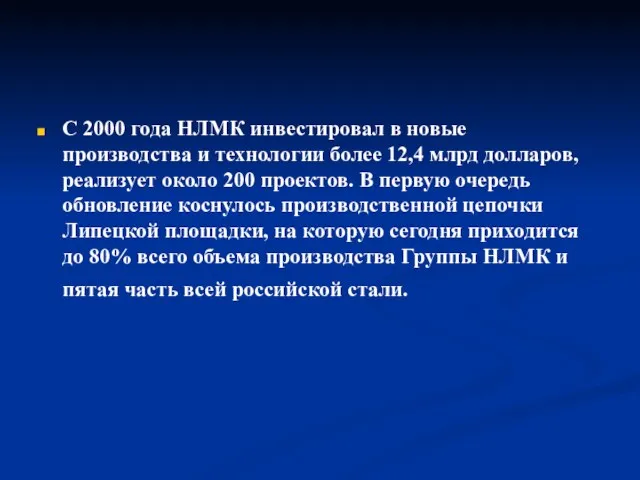 С 2000 года НЛМК инвестировал в новые производства и технологии более 12,4 млрд долларов, реализует около 200 проектов. В первую очередь обновление коснулось производственной цепочки Липецкой площадки, на которую сегодня приходится до 80% всего объема производства Группы НЛМК и пятая часть всей российской стали.